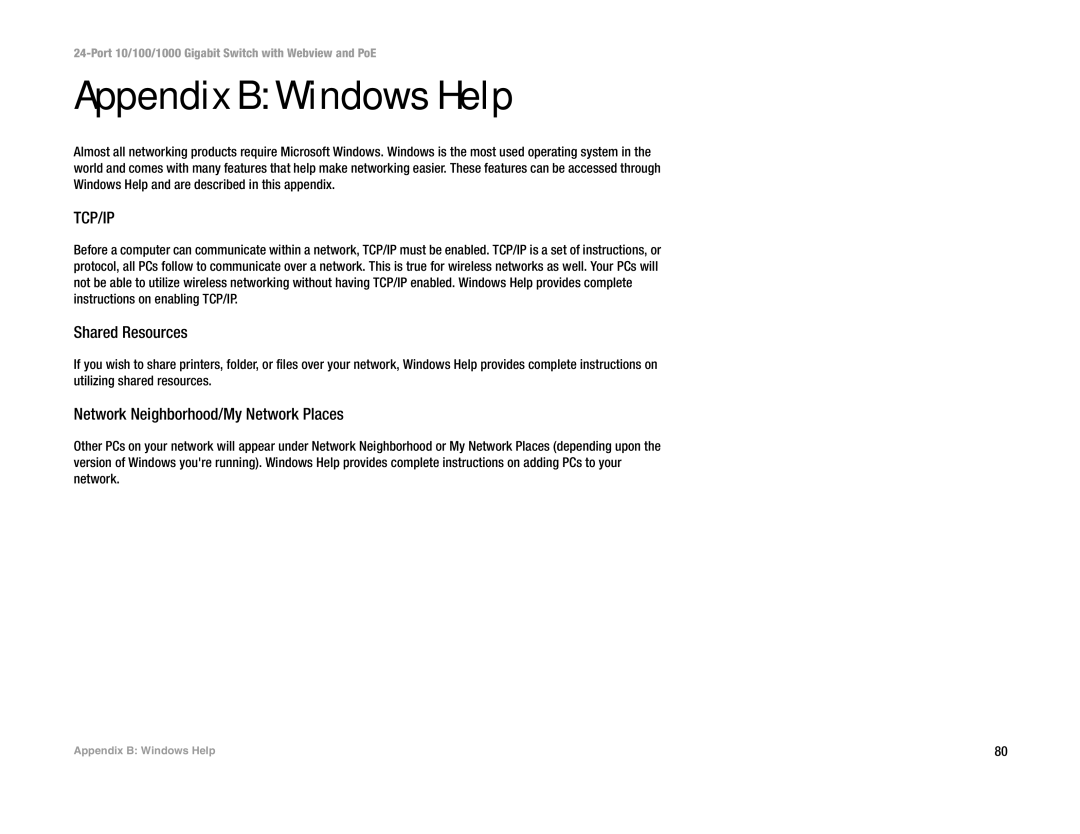 24-Port 10/100/1000 Gigabit Switch with Webview and PoE

Appendix B: Windows Help

Almost all networking products require Microsoft Windows. Windows is the most used operating system in the world and comes with many features that help make networking easier. These features can be accessed through Windows Help and are described in this appendix.

TCP/IP

Before a computer can communicate within a network, TCP/IP must be enabled. TCP/IP is a set of instructions, or protocol, all PCs follow to communicate over a network. This is true for wireless networks as well. Your PCs will not be able to utilize wireless networking without having TCP/IP enabled. Windows Help provides complete instructions on enabling TCP/IP.

Shared Resources

If you wish to share printers, folder, or files over your network, Windows Help provides complete instructions on utilizing shared resources.

Network Neighborhood/My Network Places

Other PCs on your network will appear under Network Neighborhood or My Network Places (depending upon the version of Windows you're running). Windows Help provides complete instructions on adding PCs to your network.

Appendix B: Windows Help

80